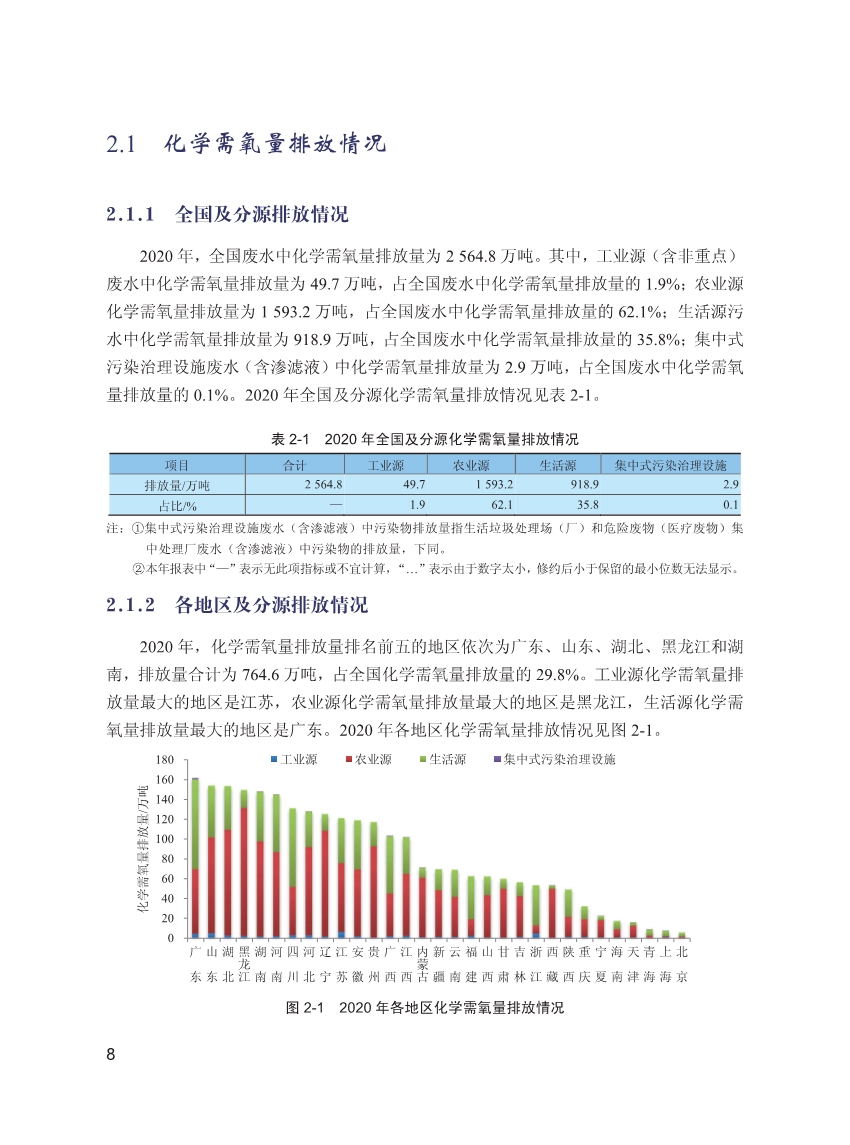 2.1　化学需氧量排放情况

2.1.1　全国及分源排放情况

2020 年，全国废水中化学需氧量排放量为 2 564.8 万吨。其中，工业源（含非重点）废水中化学需氧量排放量为 49.7 万吨，占全国废水中化学需氧量排放量的 1.9%；农业源化学需氧量排放量为 1 593.2 万吨，占全国废水中化学需氧量排放量的 62.1%；生活源污水中化学需氧量排放量为 918.9 万吨，占全国废水中化学需氧量排放量的 35.8%；集中式污染治理设施废水（含渗滤液）中化学需氧量排放量为 2.9 万吨，占全国废水中化学需氧量排放量的 0.1%。2020 年全国及分源化学需氧量排放情况见表 2-1。

表 2-1　2020 年全国及分源化学需氧量排放情况

| 项目 | 合计 | 工业源 | 农业源 | 生活源 | 集中式污染治理设施 |
|---|---|---|---|---|---|
| 排放量/万吨 | 2 564.8 | 49.7 | 1 593.2 | 918.9 | 2.9 |
| 占比/% | — | 1.9 | 62.1 | 35.8 | 0.1 |

注：①集中式污染治理设施废水（含渗滤液）中污染物排放量指生活垃圾处理场（厂）和危险废物（医疗废物）集中处理厂废水（含渗滤液）中污染物的排放量，下同。
②本年报表中“—”表示无此项指标或不宜计算，“…”表示由于数字太小，修约后小于保留的最小位数无法显示。

2.1.2　各地区及分源排放情况

2020 年，化学需氧量排放量排名前五的地区依次为广东、山东、湖北、黑龙江和湖南，排放量合计为 764.6 万吨，占全国化学需氧量排放量的 29.8%。工业源化学需氧量排放量最大的地区是江苏，农业源化学需氧量排放量最大的地区是黑龙江，生活源化学需氧量排放量最大的地区是广东。2020 年各地区化学需氧量排放情况见图 2-1。

工业源　农业源　生活源　集中式污染治理设施

化学需氧量排放量/万吨

180 160 140 120 100 80 60 40 20 0

广东 山东 湖北 黑龙江 湖南 河南 四川 河北 辽宁 江苏 安徽 贵州 广西 江西 内蒙古 新疆 云南 福建 山西 甘肃 吉林 浙江 西藏 陕西 重庆 宁夏 海南 天津 青海 上海 北京

图 2-1　2020 年各地区化学需氧量排放情况

8